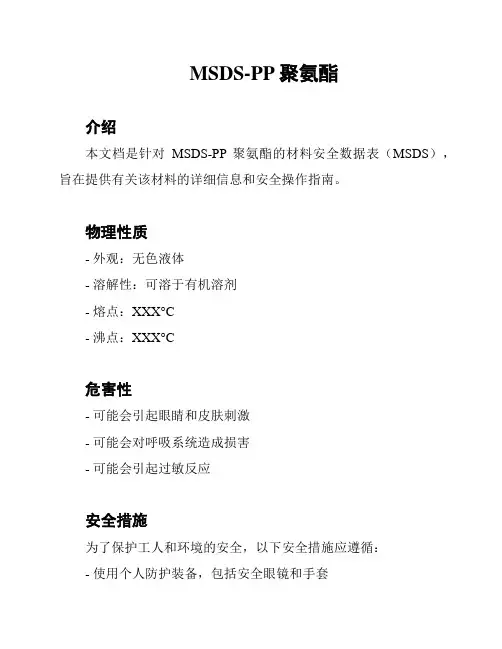 MSDS-PP 聚氨酯

介绍

本文档是针对 MSDS-PP 聚氨酯的材料安全数据表（MSDS），旨在提供有关该材料的详细信息和安全操作指南。

物理性质

- 外观：无色液体

- 溶解性：可溶于有机溶剂

- 熔点：XXX°C

- 沸点：XXX°C

危害性

- 可能会引起眼睛和皮肤刺激

- 可能会对呼吸系统造成损害

- 可能会引起过敏反应

安全措施

为了保护工人和环境的安全，以下安全措施应遵循：

- 使用个人防护装备，包括安全眼镜和手套